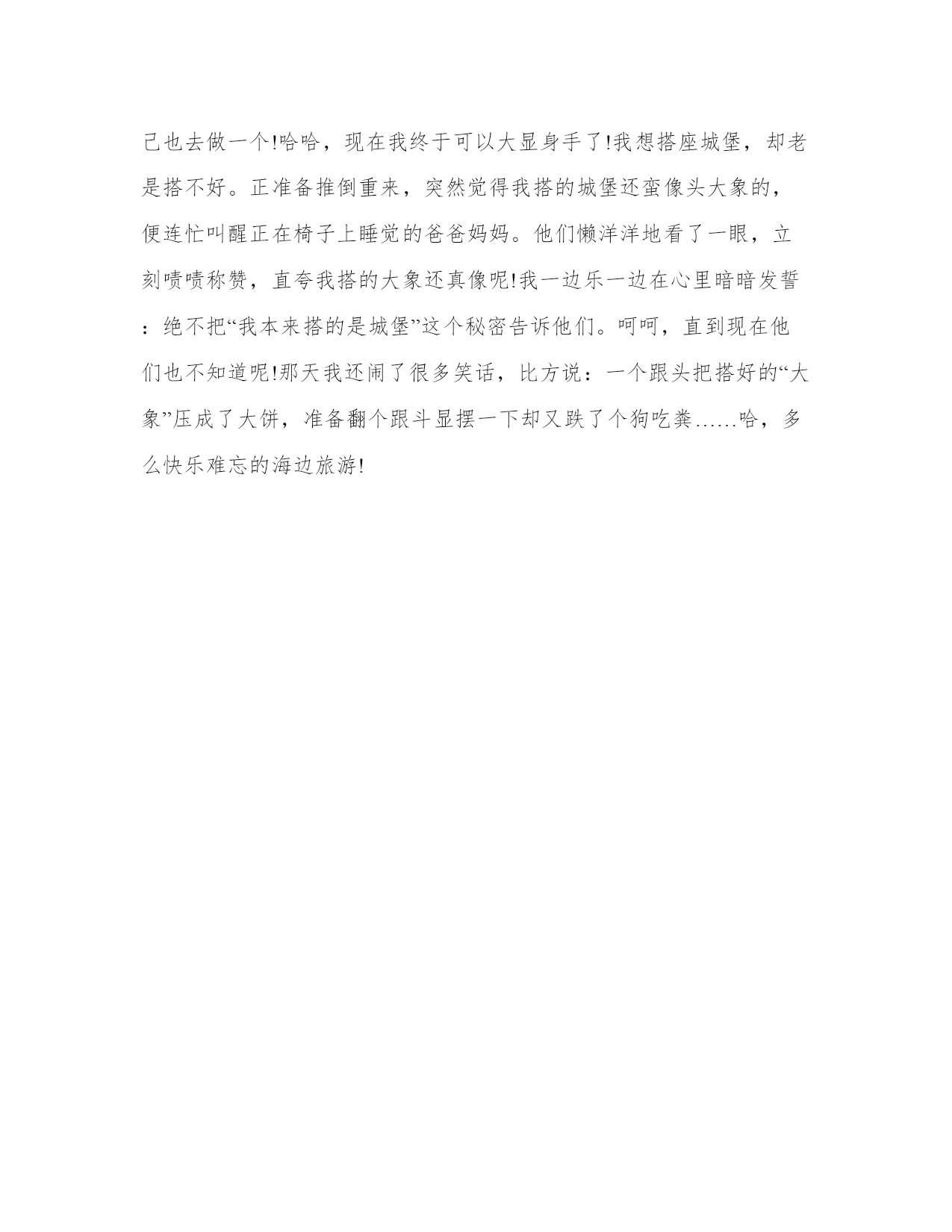 己也去做一个!哈哈，现在我终于可以大显身手了!我想搭座城堡，却老是搭不好。正准备推倒重来，突然觉得我搭的城堡还蛮像头大象的，便连忙叫醒正在椅子上睡觉的爸爸妈妈。他们懒洋洋地看了一眼，立刻啧啧称赞，直夸我搭的大象还真像呢!我一边乐一边在心里暗暗发誓：绝不把“我本来搭的是城堡”这个秘密告诉他们。呵呵，直到现在他们也不知道呢!那天我还闹了很多笑话，比方说：一个跟头把搭好的“大象”压成了大饼，准备翻个跟斗显摆一下却又跌了个狗吃粪……哈，多么快乐难忘的海边旅游!